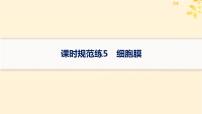 课时规范练5　细胞膜